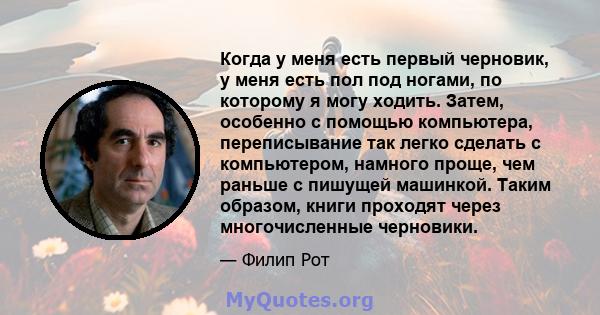 Когда у меня есть первый черновик, у меня есть пол под ногами, по которому я могу ходить. Затем, особенно с помощью компьютера, переписывание так легко сделать с компьютером, намного проще, чем раньше с пишущей машинкой. Таким образом, книги проходят через многочисленные черновики.

— Филип Рот

MyQuotes.org